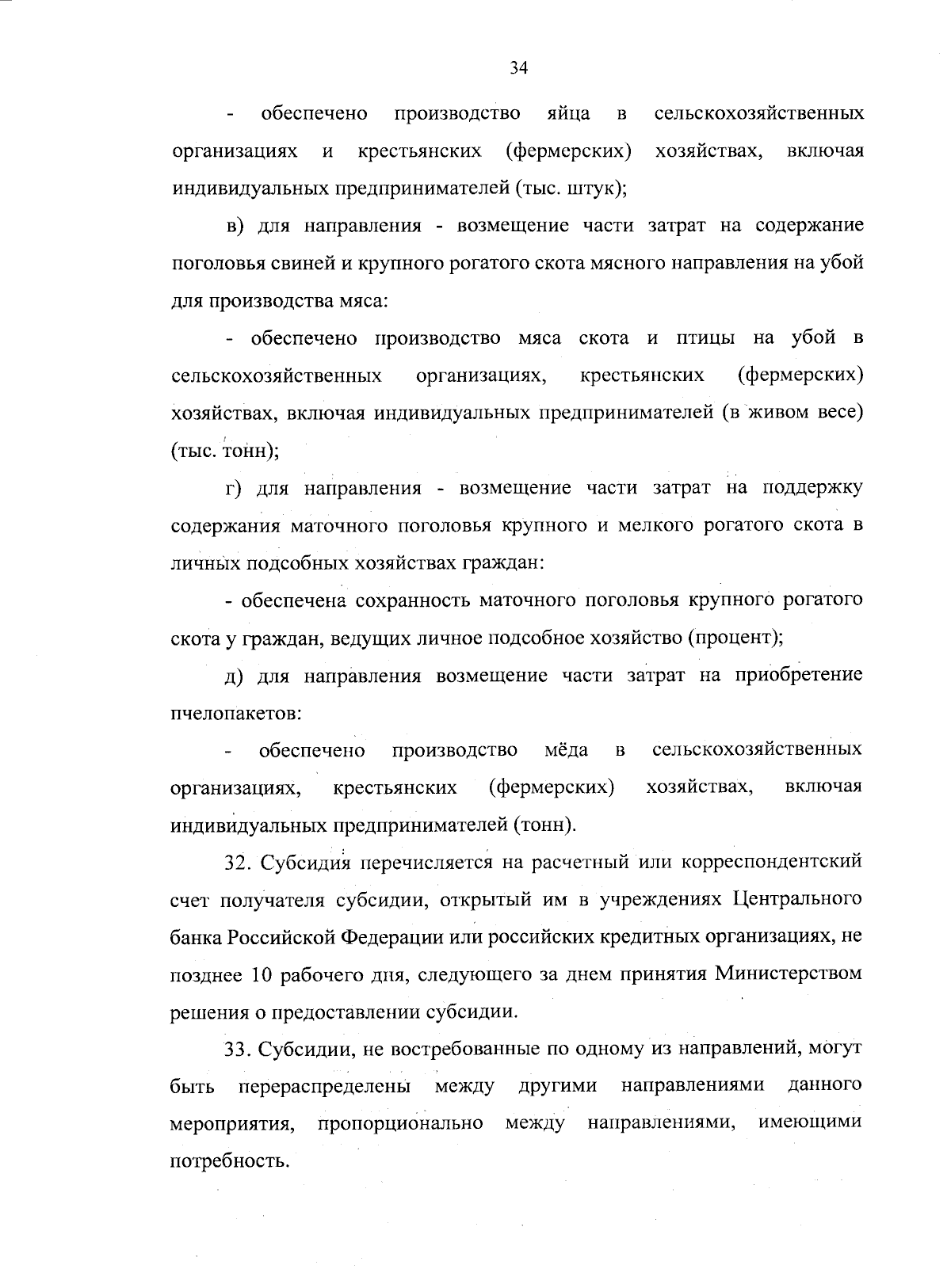 34

- обеспечено производство яйца в сельскохозяйственных организациях и крестьянских (фермерских) хозяйствах, включая индивидуальных предпринимателей (тыс. штук);

в) для направления - возмещение части затрат на содержание поголовья свиней и крупного рогатого скота мясного направления на убой для производства мяса:

- обеспечено производство мяса скота и птицы на убой в сельскохозяйственных организациях, крестьянских (фермерских) хозяйствах, включая индивидуальных предпринимателей (в живом весе) (тыс. тонн);

г) для направления - возмещение части затрат на поддержку содержания маточного поголовья крупного и мелкого рогатого скота в личных подсобных хозяйствах граждан:

- обеспечена сохранность маточного поголовья крупного рогатого скота у граждан, ведущих личное подсобное хозяйство (процент);

д) для направления возмещение части затрат на приобретение пчелопакетов:

- обеспечено производство мёда в сельскохозяйственных организациях, крестьянских (фермерских) хозяйствах, включая индивидуальных предпринимателей (тонн).

32. Субсидия перечисляется на расчетный или корреспондентский счет получателя субсидии, открытый им в учреждениях Центрального банка Российской Федерации или российских кредитных организациях, не позднее 10 рабочего дня, следующего за днем принятия Министерством решения о предоставлении субсидии.

33. Субсидии, не востребованные по одному из направлений, могут быть перераспределены между другими направлениями данного мероприятия, пропорционально между направлениями, имеющими потребность.